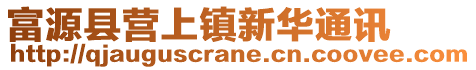 富源县营上镇新华通讯
http://qjauguscrane.cn.coovee.com